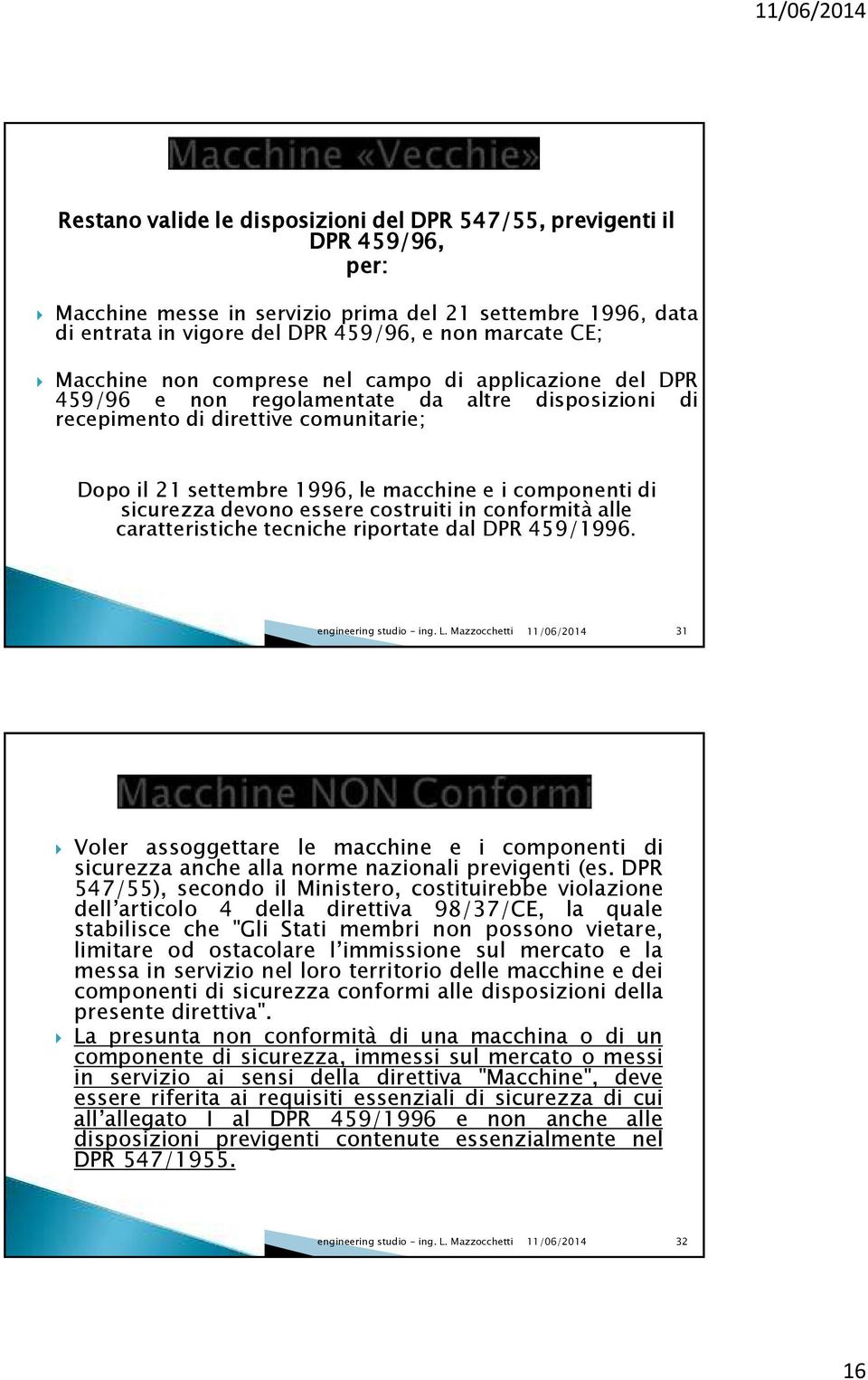 11/06/2014

Macchine «Vecchie»

Restano valide le disposizioni del DPR 547/55, previgenti il DPR 459/96, per:

Macchine messe in servizio prima del 21 settembre 1996, data di entrata in vigore del DPR 459/96, e non marcate CE;

Macchine non comprese nel campo di applicazione del DPR 459/96 e non regolamentate da altre disposizioni di recepimento di direttive comunitarie;

Dopo il 21 settembre 1996, le macchine e i componenti di sicurezza devono essere costruiti in conformità alle caratteristiche tecniche riportate dal DPR 459/1996.

engineering studio - ing. L. Mazzocchetti 11/06/2014 31

Macchine NON Conformi

Voler assoggettare le macchine e i componenti di sicurezza anche alla norme nazionali previgenti (es. DPR 547/55), secondo il Ministero, costituirebbe violazione dell'articolo 4 della direttiva 98/37/CE, la quale stabilisce che "Gli Stati membri non possono vietare, limitare od ostacolare l'immissione sul mercato e la messa in servizio nel loro territorio delle macchine e dei componenti di sicurezza conformi alle disposizioni della presente direttiva".

La presunta non conformità di una macchina o di un componente di sicurezza, immessi sul mercato o messi in servizio ai sensi della direttiva "Macchine", deve essere riferita ai requisiti essenziali di sicurezza di cui all'allegato I al DPR 459/1996 e non anche alle disposizioni previgenti contenute essenzialmente nel DPR 547/1955.

engineering studio - ing. L. Mazzocchetti 11/06/2014 32

16